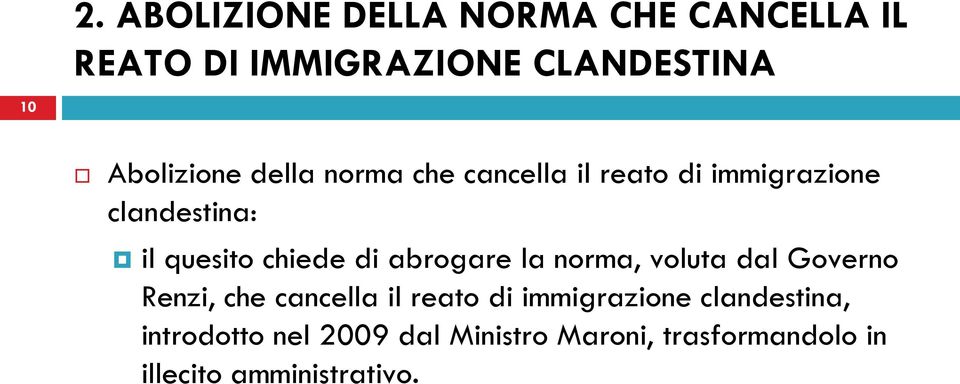 2. ABOLIZIONE DELLA NORMA CHE CANCELLA IL REATO DI IMMIGRAZIONE CLANDESTINA

10

Abolizione della norma che cancella il reato di immigrazione clandestina:

il quesito chiede di abrogare la norma, voluta dal Governo Renzi, che cancella il reato di immigrazione clandestina, introdotto nel 2009 dal Ministro Maroni, trasformandolo in illecito amministrativo.